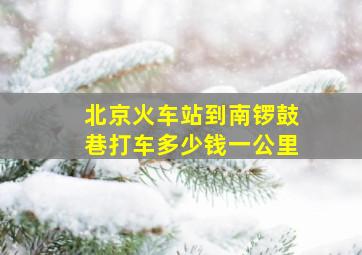 北京火车站到南锣鼓巷打车多少钱一公里